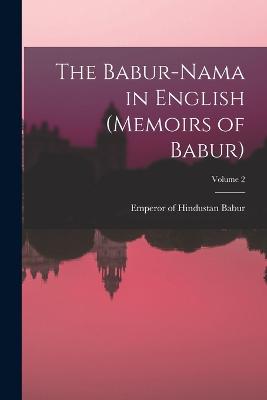 The Babur-Nama in English (Memoirs of Babur)

Volume 2

Emperor of Hindustan Babur